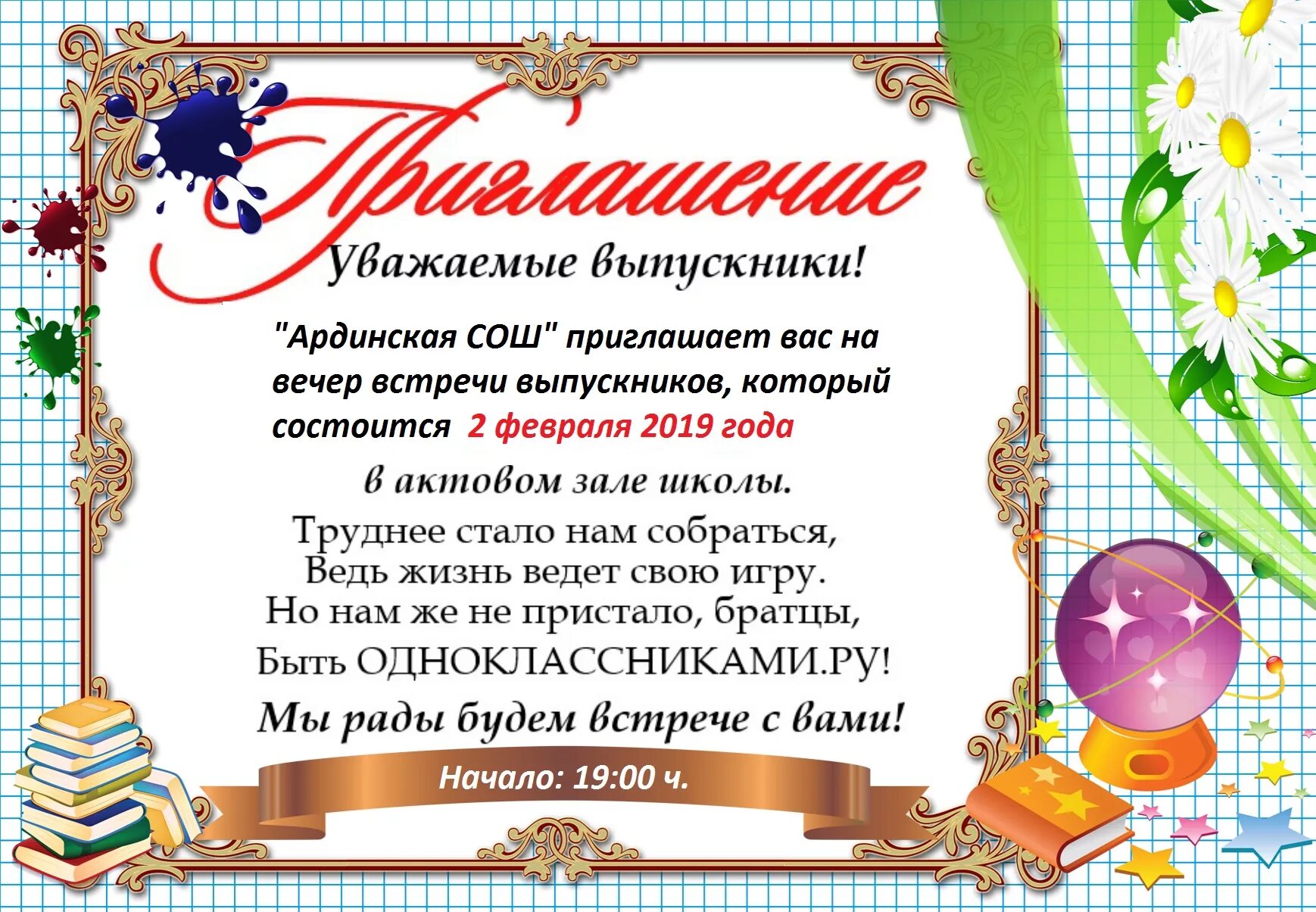 Приглашение

Уважаемые выпускники!

"Ардинская СОШ" приглашает вас на вечер встречи выпускников, который состоится 2 февраля 2019 года

в актовом зале школы.

Труднее стало нам собраться,
Ведь жизнь ведет свою игру.
Но нам же не пристало, братцы,
Быть ОДНОКЛАССНИКАМИ.РУ!

Мы рады будем встрече с вами!

Начало: 19:00 ч.